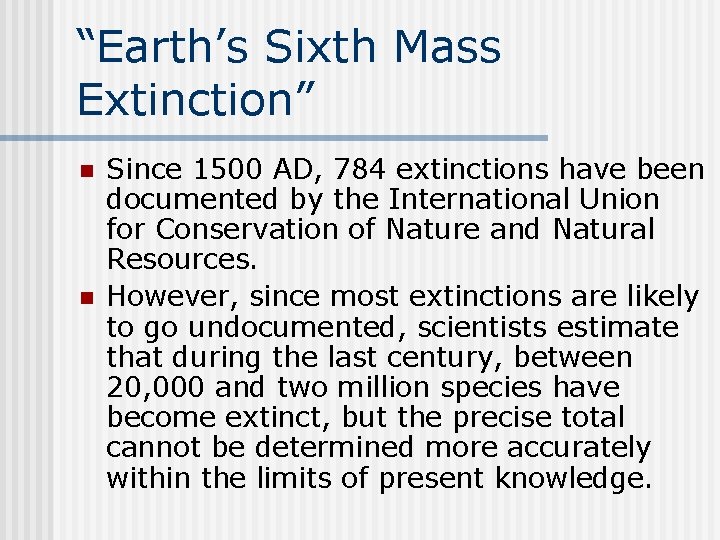 "Earth's Sixth Mass Extinction"

• Since 1500 AD, 784 extinctions have been documented by the International Union for Conservation of Nature and Natural Resources.
• However, since most extinctions are likely to go undocumented, scientists estimate that during the last century, between 20,000 and two million species have become extinct, but the precise total cannot be determined more accurately within the limits of present knowledge.